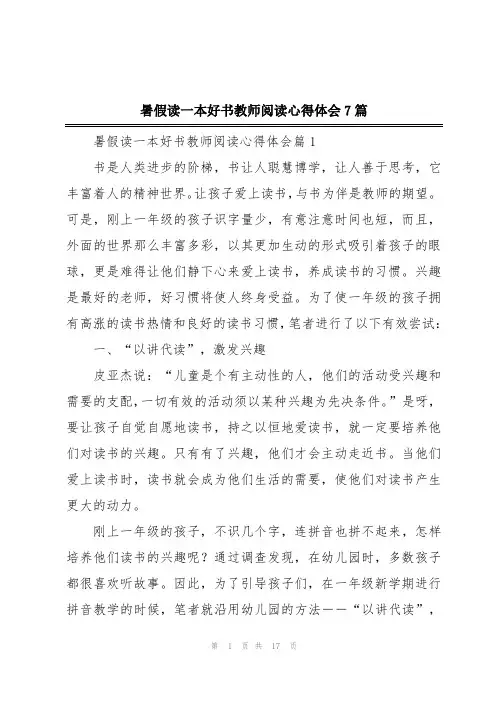 暑假读一本好书教师阅读心得体会7篇

暑假读一本好书教师阅读心得体会篇1

书是人类进步的阶梯，书让人聪慧博学，让人善于思考，它丰富着人的精神世界。让孩子爱上读书，与书为伴是教师的期望。可是，刚上一年级的孩子识字量少，有意注意时间也短，而且，外面的世界那么丰富多彩，以其更加生动的形式吸引着孩子的眼球，更是难得让他们静下心来爱上读书，养成读书的习惯。兴趣是最好的老师，好习惯将使人终身受益。为了使一年级的孩子拥有高涨的读书热情和良好的读书习惯，笔者进行了以下有效尝试：

一、“以讲代读”，激发兴趣

皮亚杰说：“儿童是个有主动性的人，他们的活动受兴趣和需要的支配，一切有效的活动须以某种兴趣为先决条件。”是呀，要让孩子自觉自愿地读书，持之以恒地爱读书，就一定要培养他们对读书的兴趣。只有有了兴趣，他们才会主动走近书。当他们爱上读书时，读书就会成为他们生活的需要，使他们对读书产生更大的动力。

刚上一年级的孩子，不识几个字，连拼音也拼不起来，怎样培养他们读书的兴趣呢？通过调查发现，在幼儿园时，多数孩子都很喜欢听故事。因此，为了引导孩子们，在一年级新学期进行拼音教学的时候，笔者就沿用幼儿园的方法——“以讲代读”，

第 1 页 共 17 页